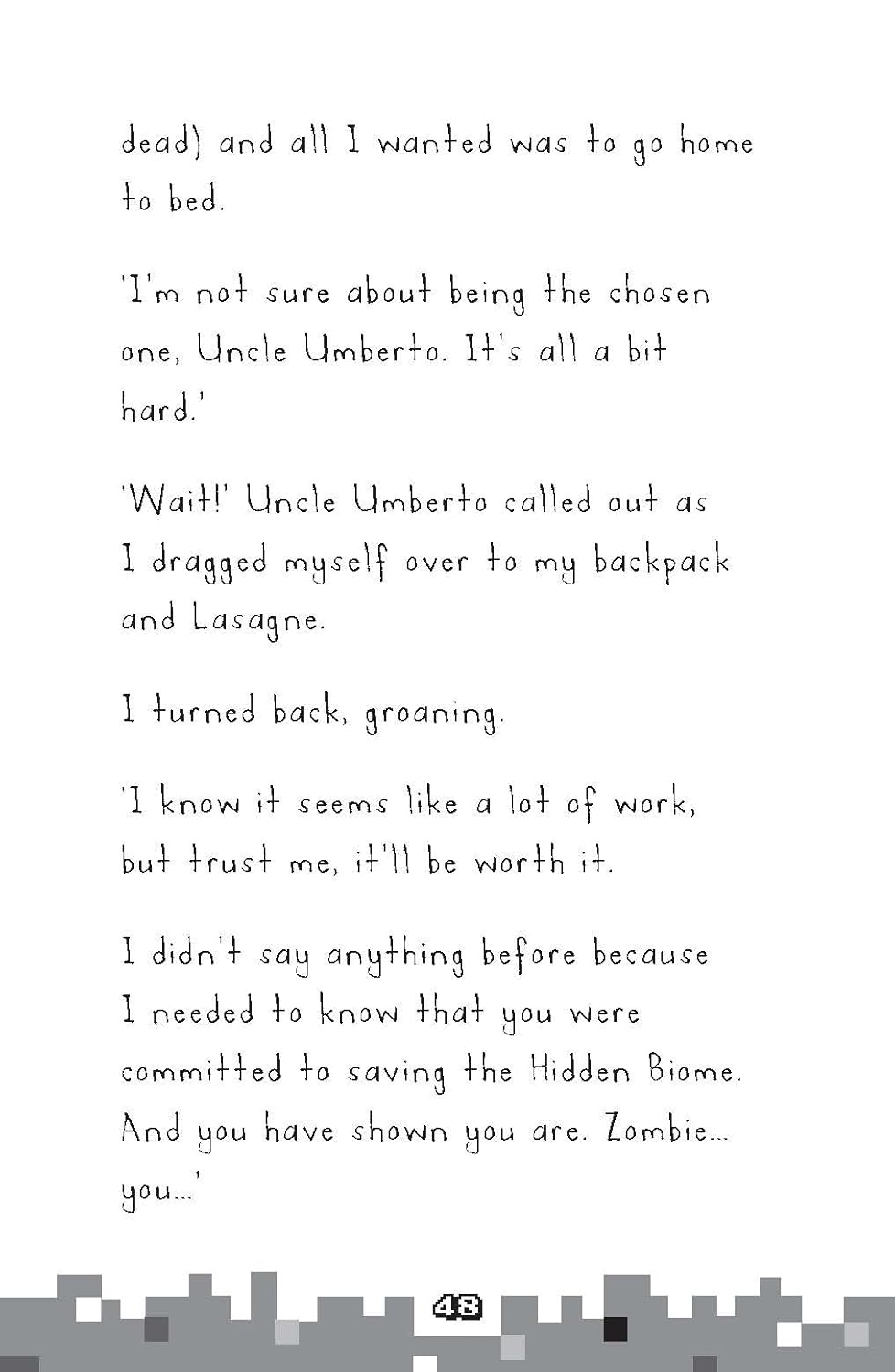 dead) and all I wanted was to go home to bed.

'I'm not sure about being the chosen one, Uncle Umberto. It's all a bit hard.'

'Wait!' Uncle Umberto called out as I dragged myself over to my backpack and Lasagne.

I turned back, groaning.

'I know it seems like a lot of work, but trust me, it'll be worth it.

I didn't say anything before because I needed to know that you were committed to saving the Hidden Biome. And you have shown you are. Zombie... you...'

48